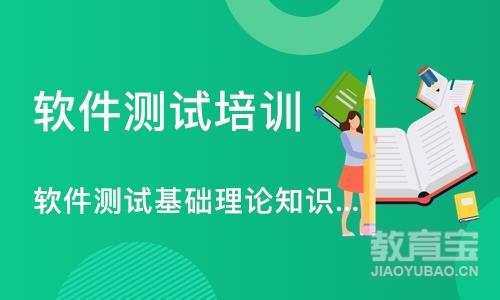 软件测试培训

软件测试基础理论知识...

教育宝
JIAOYUBAO.CN